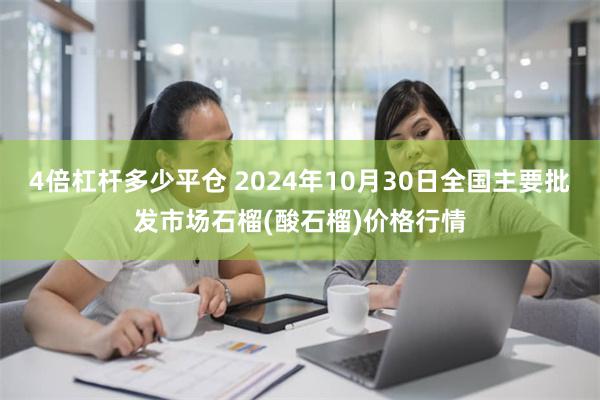 4倍杠杆多少平仓 2024年10月30日全国主要批发市场石榴(酸石榴)价格行情